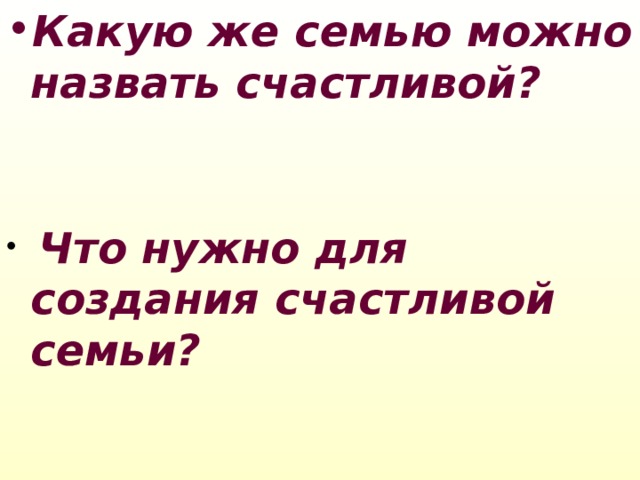 • Какую же семью можно назвать счастливой?

• Что нужно для создания счастливой семьи?